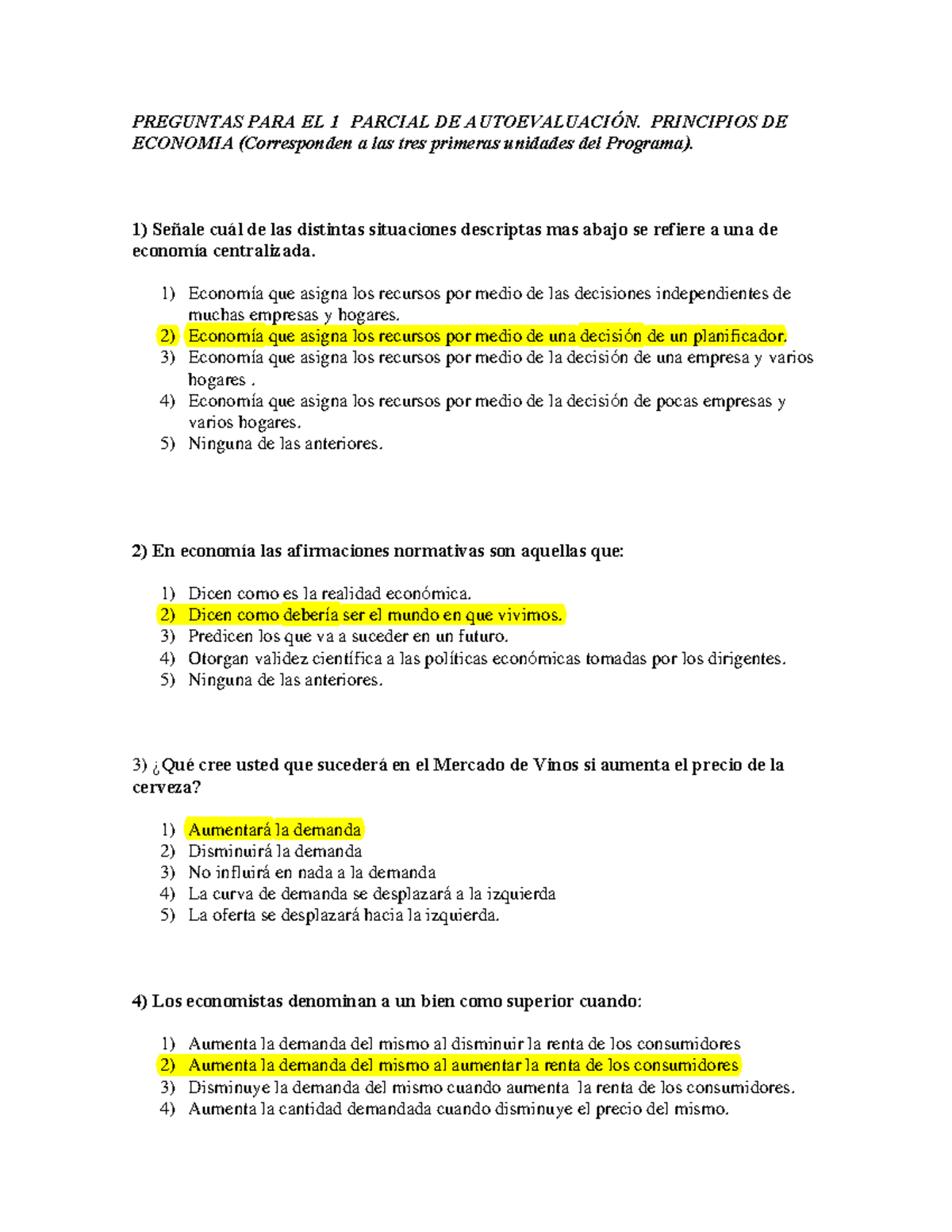 PREGUNTAS PARA EL 1 PARCIAL DE AUTOEVALUACIÓN. PRINCIPIOS DE ECONOMIA (Corresponden a las tres primeras unidades del Programa).

1) Señale cuál de las distintas situaciones descriptas mas abajo se refiere a una de economía centralizada.

1) Economía que asigna los recursos por medio de las decisiones independientes de muchas empresas y hogares.
2) Economía que asigna los recursos por medio de una decisión de un planificador.
3) Economía que asigna los recursos por medio de la decisión de una empresa y varios hogares .
4) Economía que asigna los recursos por medio de la decisión de pocas empresas y varios hogares.
5) Ninguna de las anteriores.

2) En economía las afirmaciones normativas son aquellas que:

1) Dicen como es la realidad económica.
2) Dicen como debería ser el mundo en que vivimos.
3) Predicen los que va a suceder en un futuro.
4) Otorgan validez científica a las políticas económicas tomadas por los dirigentes.
5) Ninguna de las anteriores.

3) ¿Qué cree usted que sucederá en el Mercado de Vinos si aumenta el precio de la cerveza?

1) Aumentará la demanda
2) Disminuirá la demanda
3) No influirá en nada a la demanda
4) La curva de demanda se desplazará a la izquierda
5) La oferta se desplazará hacia la izquierda.

4) Los economistas denominan a un bien como superior cuando:

1) Aumenta la demanda del mismo al disminuir la renta de los consumidores
2) Aumenta la demanda del mismo al aumentar la renta de los consumidores
3) Disminuye la demanda del mismo cuando aumenta la renta de los consumidores.
4) Aumenta la cantidad demandada cuando disminuye el precio del mismo.